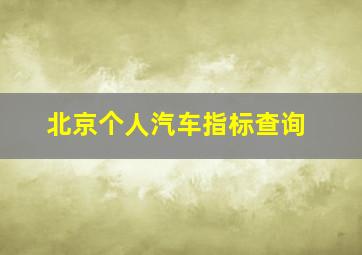 北京个人汽车指标查询